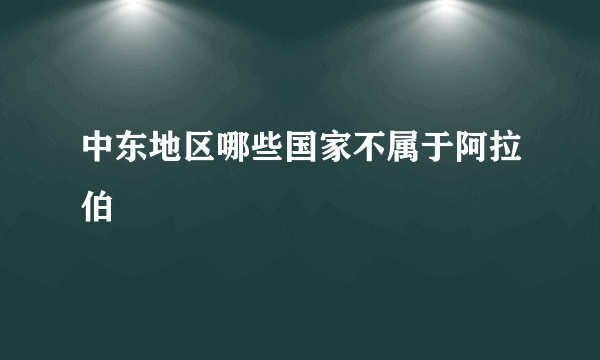 中东地区哪些国家不属于阿拉伯